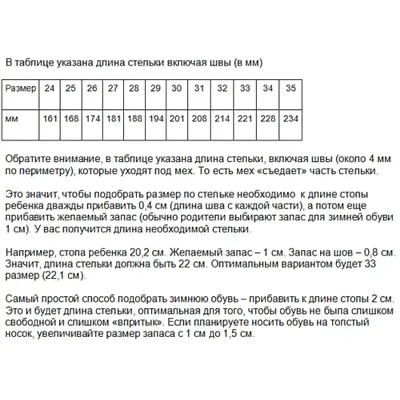 В таблице указана длина стельки включая швы (в мм)

| Размер | 24 | 25 | 26 | 27 | 28 | 29 | 30 | 31 | 32 | 33 | 34 | 35 |
|---|---|---|---|---|---|---|---|---|---|---|---|---|
| мм | 161 | 168 | 174 | 181 | 188 | 194 | 201 | 208 | 214 | 221 | 228 | 234 |

Обратите внимание, в таблице указана длина стельки, включая швы (около 4 мм по периметру), которые уходят под мех. То есть мех «съедает» часть стельки.

Это значит, чтобы подобрать размер по стельке необходимо к длине стопы ребенка дважды прибавить 0,4 см (длина шва с каждой части), а потом еще прибавить желаемый запас (обычно родители выбирают запас для зимней обуви 1 см). У вас получится длина необходимой стельки.

Например, стопа ребенка 20,2 см. Желаемый запас – 1 см. Запас на шов – 0,8 см. Значит, длина стельки должна быть 22 см. Оптимальным вариантом будет 33 размер (22,1 см).

Самый простой способ подобрать зимнюю обувь – прибавить к длине стопы 2 см. Это и будет длина стельки, оптимальная для того, чтобы обувь не была слишком свободной и слишком «впритык». Если планируете носить обувь на толстый носок, увеличивайте размер запаса с 1 см до 1,5 см.